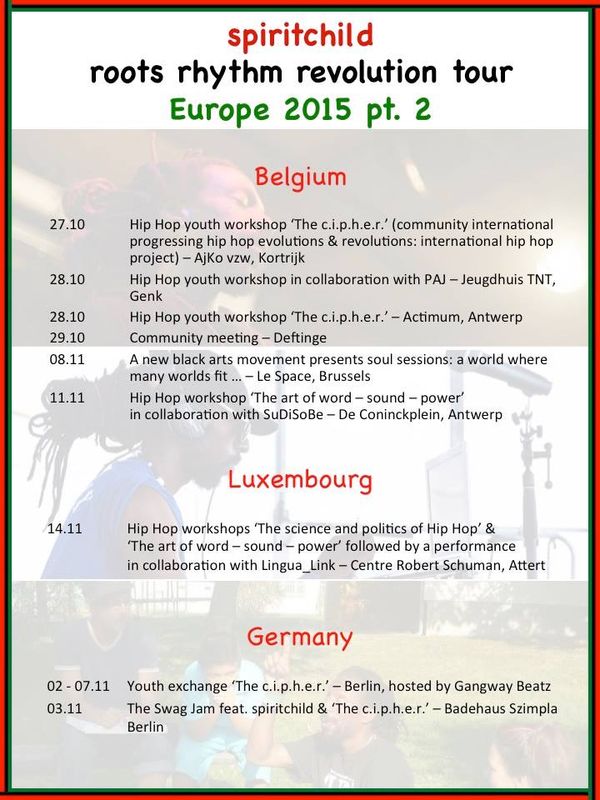 spiritchild
roots rhythm revolution tour
Europe 2015 pt. 2

Belgium

27.10 Hip Hop youth workshop 'The c.i.p.h.e.r.' (community international progressing hip hop evolutions & revolutions: international hip hop project) – AjKo vzw, Kortrijk

28.10 Hip Hop youth workshop in collaboration with PAJ – Jeugdhuis TNT, Genk

28.10 Hip Hop youth workshop 'The c.i.p.h.e.r.' – Actimum, Antwerp

29.10 Community meeting – Deftinge

08.11 A new black arts movement presents soul sessions: a world where many worlds fit ... – Le Space, Brussels

11.11 Hip Hop workshop 'The art of word – sound – power' in collaboration with SuDiSoBe – De Coninckplein, Antwerp

Luxembourg

14.11 Hip Hop workshops 'The science and politics of Hip Hop' & 'The art of word – sound – power' followed by a performance in collaboration with Lingua_Link – Centre Robert Schuman, Attert

Germany

02 - 07.11 Youth exchange 'The c.i.p.h.e.r.' – Berlin, hosted by Gangway Beatz

03.11 The Swag Jam feat. spiritchild & 'The c.i.p.h.e.r.' – Badehaus Szimpla Berlin